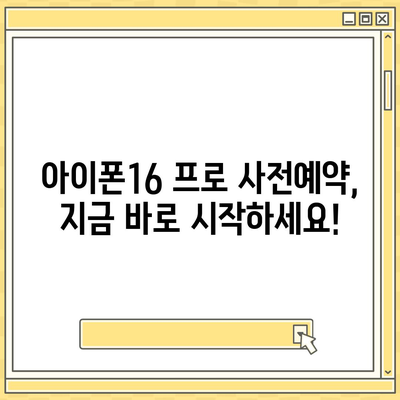 아이폰16 프로 사전예약, 지금 바로 시작하세요!